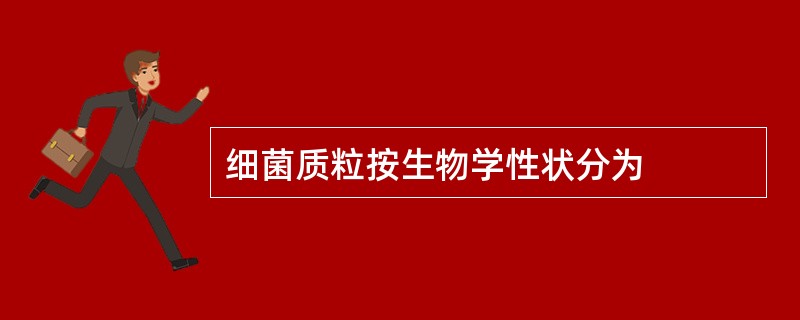 细菌质粒按生物学性状分为